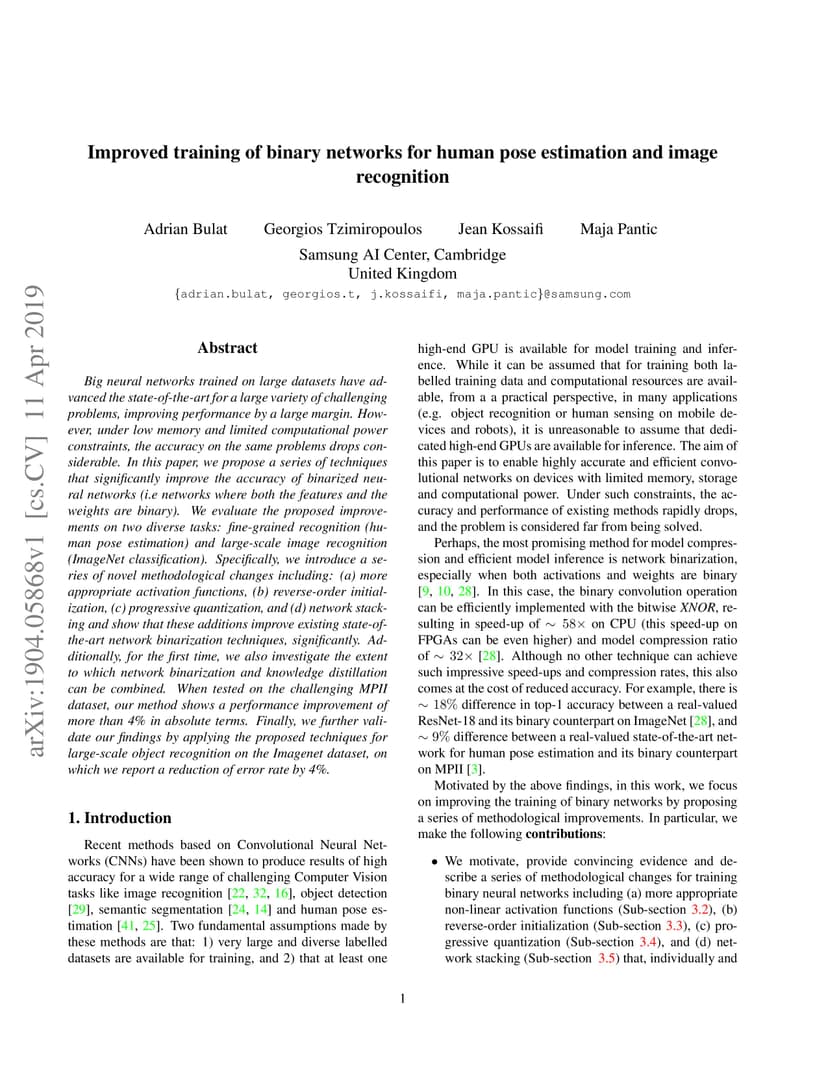 arXiv:1904.05868v1 [cs.CV] 11 Apr 2019

Improved training of binary networks for human pose estimation and image recognition

Adrian Bulat Georgios Tzimiropoulos Jean Kossaifi Maja Pantic
Samsung AI Center, Cambridge
United Kingdom
{adrian.bulat, georgios.t, j.kossaifi, maja.pantic}@samsung.com

Abstract

Big neural networks trained on large datasets have advanced the state-of-the-art for a large variety of challenging problems, improving performance by a large margin. However, under low memory and limited computational power constraints, the accuracy on the same problems drops considerable. In this paper, we propose a series of techniques that significantly improve the accuracy of binarized neural networks (i.e networks where both the features and the weights are binary). We evaluate the proposed improvements on two diverse tasks: fine-grained recognition (human pose estimation) and large-scale image recognition (ImageNet classification). Specifically, we introduce a series of novel methodological changes including: (a) more appropriate activation functions, (b) reverse-order initialization, (c) progressive quantization, and (d) network stacking and show that these additions improve existing state-of-the-art network binarization techniques, significantly. Additionally, for the first time, we also investigate the extent to which network binarization and knowledge distillation can be combined. When tested on the challenging MPII dataset, our method shows a performance improvement of more than 4% in absolute terms. Finally, we further validate our findings by applying the proposed techniques for large-scale object recognition on the Imagenet dataset, on which we report a reduction of error rate by 4%.

1. Introduction

Recent methods based on Convolutional Neural Networks (CNNs) have been shown to produce results of high accuracy for a wide range of challenging Computer Vision tasks like image recognition [22, 32, 16], object detection [29], semantic segmentation [24, 14] and human pose estimation [41, 25]. Two fundamental assumptions made by these methods are that: 1) very large and diverse labelled datasets are available for training, and 2) that at least one high-end GPU is available for model training and inference. While it can be assumed that for training both labelled training data and computational resources are available, from a practical perspective, in many applications (e.g. object recognition or human sensing on mobile devices and robots), it is unreasonable to assume that dedicated high-end GPUs are available for inference. The aim of this paper is to enable highly accurate and efficient convolutional networks on devices with limited memory, storage and computational power. Under such constraints, the accuracy and performance of existing methods rapidly drops, and the problem is considered far from being solved.

Perhaps, the most promising method for model compression and efficient model inference is network binarization, especially when both activations and weights are binary [9, 10, 28]. In this case, the binary convolution operation can be efficiently implemented with the bitwise XNOR, resulting in speed-up of $\sim 58\times$ on CPU (this speed-up on FPGAs can be even higher) and model compression ratio of $\sim 32\times$ [28]. Although no other technique can achieve such impressive speed-ups and compression rates, this also comes at the cost of reduced accuracy. For example, there is $\sim 18\%$ difference in top-1 accuracy between a real-valued ResNet-18 and its binary counterpart on ImageNet [28], and $\sim 9\%$ difference between a real-valued state-of-the-art network for human pose estimation and its binary counterpart on MPII [3].

Motivated by the above findings, in this work, we focus on improving the training of binary networks by proposing a series of methodological improvements. In particular, we make the following contributions:

• We motivate, provide convincing evidence and describe a series of methodological changes for training binary neural networks including (a) more appropriate non-linear activation functions (Sub-section 3.2), (b) reverse-order initialization (Sub-section 3.3), (c) progressive quantization (Sub-section 3.4), and (d) network stacking (Sub-section 3.5) that, individually and

1